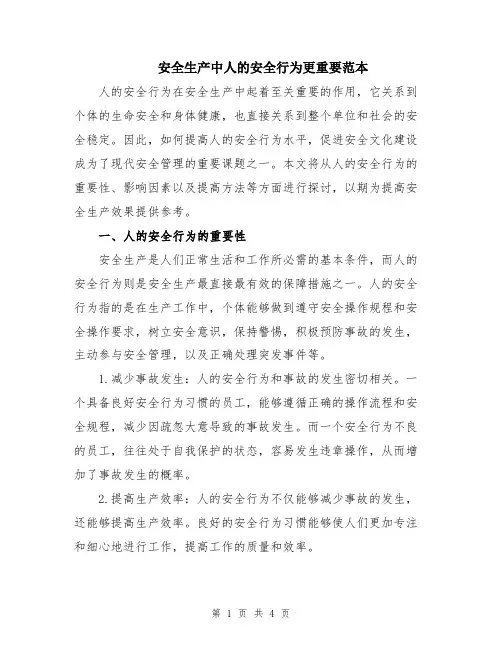 安全生产中人的安全行为更重要范本

人的安全行为在安全生产中起着至关重要的作用，它关系到个体的生命安全和身体健康，也直接关系到整个单位和社会的安全稳定。因此，如何提高人的安全行为水平，促进安全文化建设成为了现代安全管理的重要课题之一。本文将从人的安全行为的重要性、影响因素以及提高方法等方面进行探讨，以期为提高安全生产效果提供参考。

一、人的安全行为的重要性

安全生产是人们正常生活和工作所必需的基本条件，而人的安全行为则是安全生产最直接最有效的保障措施之一。人的安全行为指的是在生产工作中，个体能够做到遵守安全操作规程和安全操作要求，树立安全意识，保持警惕，积极预防事故的发生，主动参与安全管理，以及正确处理突发事件等。

1.减少事故发生：人的安全行为和事故的发生密切相关。一个具备良好安全行为习惯的员工，能够遵循正确的操作流程和安全规程，减少因疏忽大意导致的事故发生。而一个安全行为不良的员工，往往处于自我保护的状态，容易发生违章操作，从而增加了事故发生的概率。

2.提高生产效率：人的安全行为不仅能够减少事故的发生，还能够提高生产效率。良好的安全行为习惯能够使人们更加专注和细心地进行工作，提高工作的质量和效率。

第 1 页 共 4 页